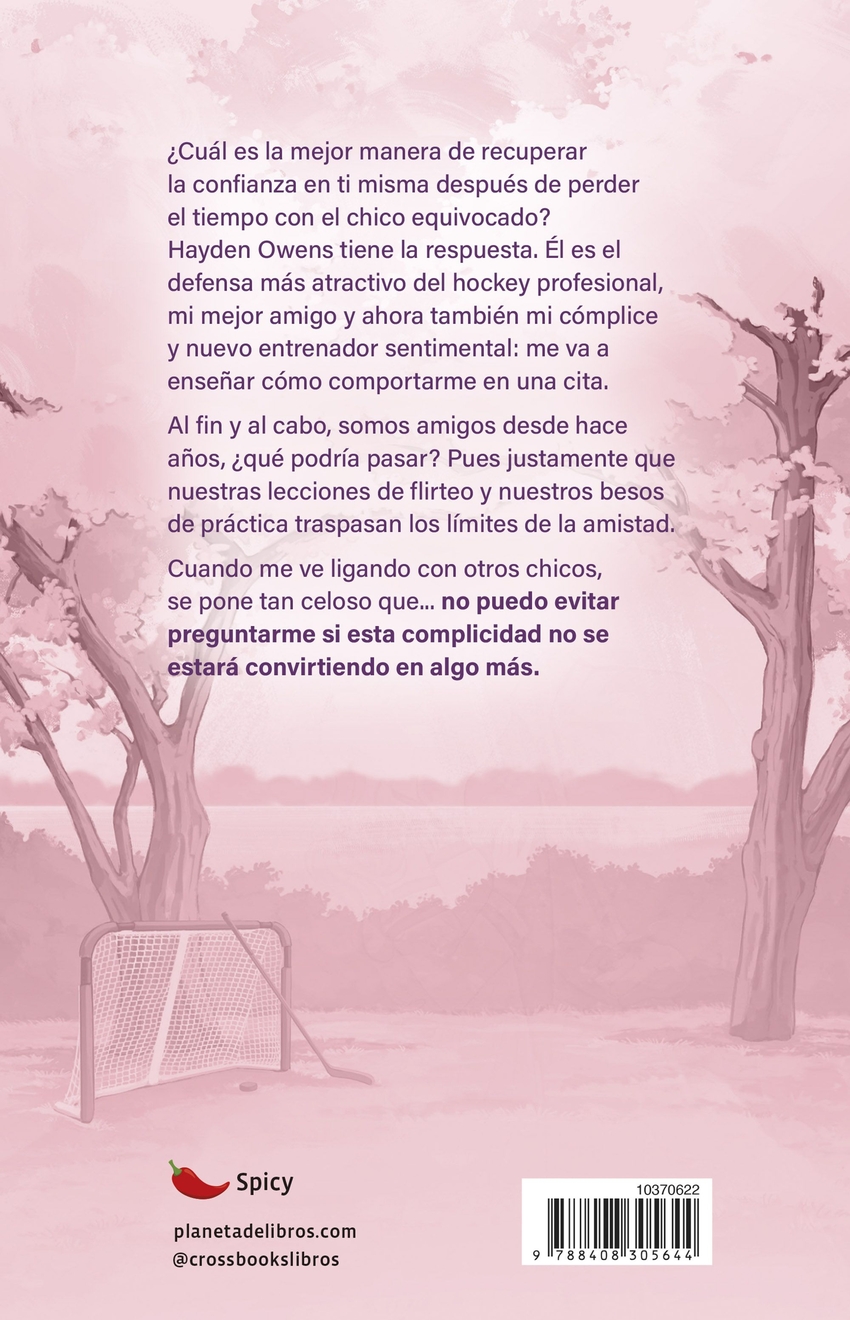 ¿Cuál es la mejor manera de recuperar la confianza en ti misma después de perder el tiempo con el chico equivocado? Hayden Owens tiene la respuesta. Él es el defensa más atractivo del hockey profesional, mi mejor amigo y ahora también mi cómplice y nuevo entrenador sentimental: me va a enseñar cómo comportarme en una cita.

Al fin y al cabo, somos amigos desde hace años, ¿qué podría pasar? Pues justamente que nuestras lecciones de flirteo y nuestros besos de práctica traspasan los límites de la amistad.

Cuando me ve ligando con otros chicos, se pone tan celoso que... no puedo evitar preguntarme si esta complicidad no se estará convirtiendo en algo más.

Spicy

planetadelibros.com
@crossbookslibros

10370622

9 788408 305644